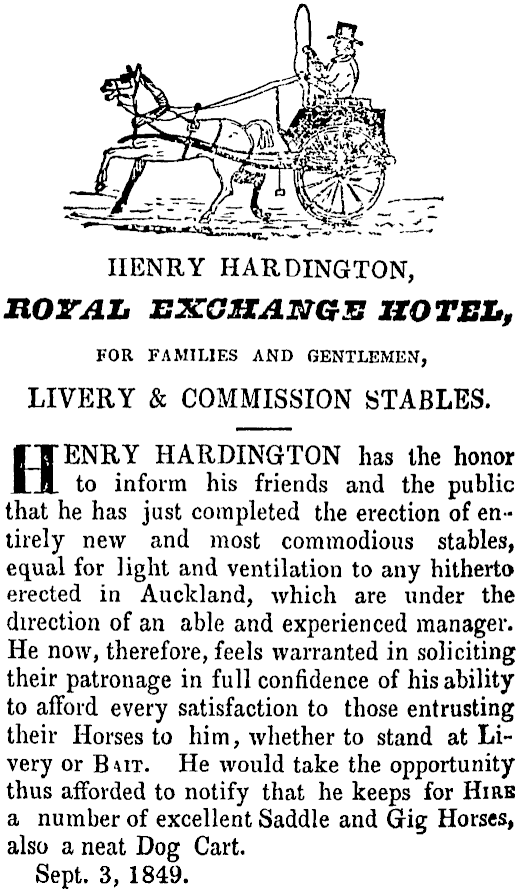 HENRY HARDINGTON,
ROYAL EXCHANGE HOTEL,
FOR FAMILIES AND GENTLEMEN,
LIVERY & COMMISSION STABLES.

HENRY HARDINGTON has the honor to inform his friends and the public that he has just completed the erection of entirely new and most commodious stables, equal for light and ventilation to any hitherto erected in Auckland, which are under the direction of an able and experienced manager. He now, therefore, feels warranted in soliciting their patronage in full confidence of his ability to afford every satisfaction to those entrusting their Horses to him, whether to stand at Livery or BAIT. He would take the opportunity thus afforded to notify that he keeps for HIRE a number of excellent Saddle and Gig Horses, also a neat Dog Cart.
Sept. 3, 1849.